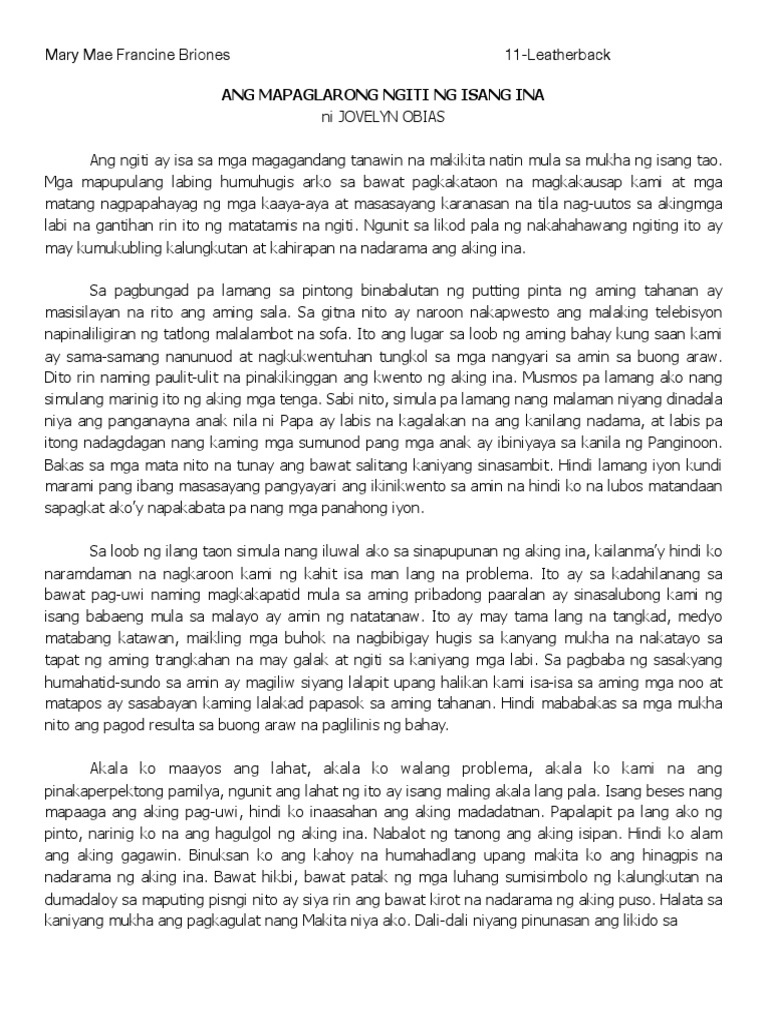 Mary Mae Francine Briones 11-Leatherback

ANG MAPAGLARONG NGITI NG ISANG INA
ni JOVELYN OBIAS

Ang ngiti ay isa sa mga magagandang tanawin na makikita natin mula sa mukha ng isang tao. Mga mapupulang labing humuhugis arko sa bawat pagkakataon na magkakausap kami at mga matang nagpapahayag ng mga kaaya-aya at masasayang karanasan na tila nag-uutos sa akingmga labi na gantihan rin ito ng matatamis na ngiti. Ngunit sa likod pala ng nakahahawang ngiting ito ay may kumukubling kalungkutan at kahirapan na nadarama ang aking ina.

Sa pagbungad pa lamang sa pintong binabalutan ng putting pinta ng aming tahanan ay masisilayan na rito ang aming sala. Sa gitna nito ay naroon nakapwesto ang malaking telebisyon napinaliligiran ng tatlong malalambot na sofa. Ito ang lugar sa loob ng aming bahay kung saan kami ay sama-samang nanunuod at nagkukwentuhan tungkol sa mga nangyari sa amin sa buong araw. Dito rin naming paulit-ulit na pinakikinggan ang kwento ng aking ina. Musmos pa lamang ako nang simulang marinig ito ng aking mga tenga. Sabi nito, simula pa lamang nang malaman niyang dinadala niya ang panganayna anak nila ni Papa ay labis na kagalakan na ang kanilang nadama, at labis pa itong nadagdagan nang kaming mga sumunod pang mga anak ay ibiniyaya sa kanila ng Panginoon. Bakas sa mga mata nito na tunay ang bawat salitang kaniyang sinasambit. Hindi lamang iyon kundi marami pang ibang masasayang pangyayari ang ikinikwento sa amin na hindi ko na lubos matandaan sapagkat ako'y napakabata pa nang mga panahong iyon.

Sa loob ng ilang taon simula nang iluwal ako sa sinapupunan ng aking ina, kailanma'y hindi ko naramdaman na nagkaroon kami ng kahit isa man lang na problema. Ito ay sa kadahilanang sa bawat pag-uwi naming magkakapatid mula sa aming pribadong paaralan ay sinasalubong kami ng isang babaeng mula sa malayo ay amin ng natatanaw. Ito ay may tama lang na tangkad, medyo matabang katawan, maikling mga buhok na nagbibigay hugis sa kanyang mukha na nakatayo sa tapat ng aming trangkahan na may galak at ngiti sa kaniyang mga labi. Sa pagbaba ng sasakyang humahatid-sundo sa amin ay magiliw siyang lalapit upang halikan kami isa-isa sa aming mga noo at matapos ay sasabayan kaming lalakad papasok sa aming tahanan. Hindi mababakas sa mga mukha nito ang pagod resulta sa buong araw na paglilinis ng bahay.

Akala ko maayos ang lahat, akala ko walang problema, akala ko kami na ang pinakaperpektong pamilya, ngunit ang lahat ng ito ay isang maling akala lang pala. Isang beses nang mapaaga ang aking pag-uwi, hindi ko inaasahan ang aking madadatnan. Papalapit pa lang ako ng pinto, narinig ko na ang hagulgol ng aking ina. Nabalot ng tanong ang aking isipan. Hindi ko alam ang aking gagawin. Binuksan ko ang kahoy na humahadlang upang makita ko ang hinagpis na nadarama ng aking ina. Bawat hikbi, bawat patak ng mga luhang sumisimbolo ng kalungkutan na dumadaloy sa maputing pisngi nito ay siya rin ang bawat kirot na nadarama ng aking puso. Halata sa kaniyang mukha ang pagkagulat nang Makita niya ako. Dali-dali niyang pinunasan ang likido sa